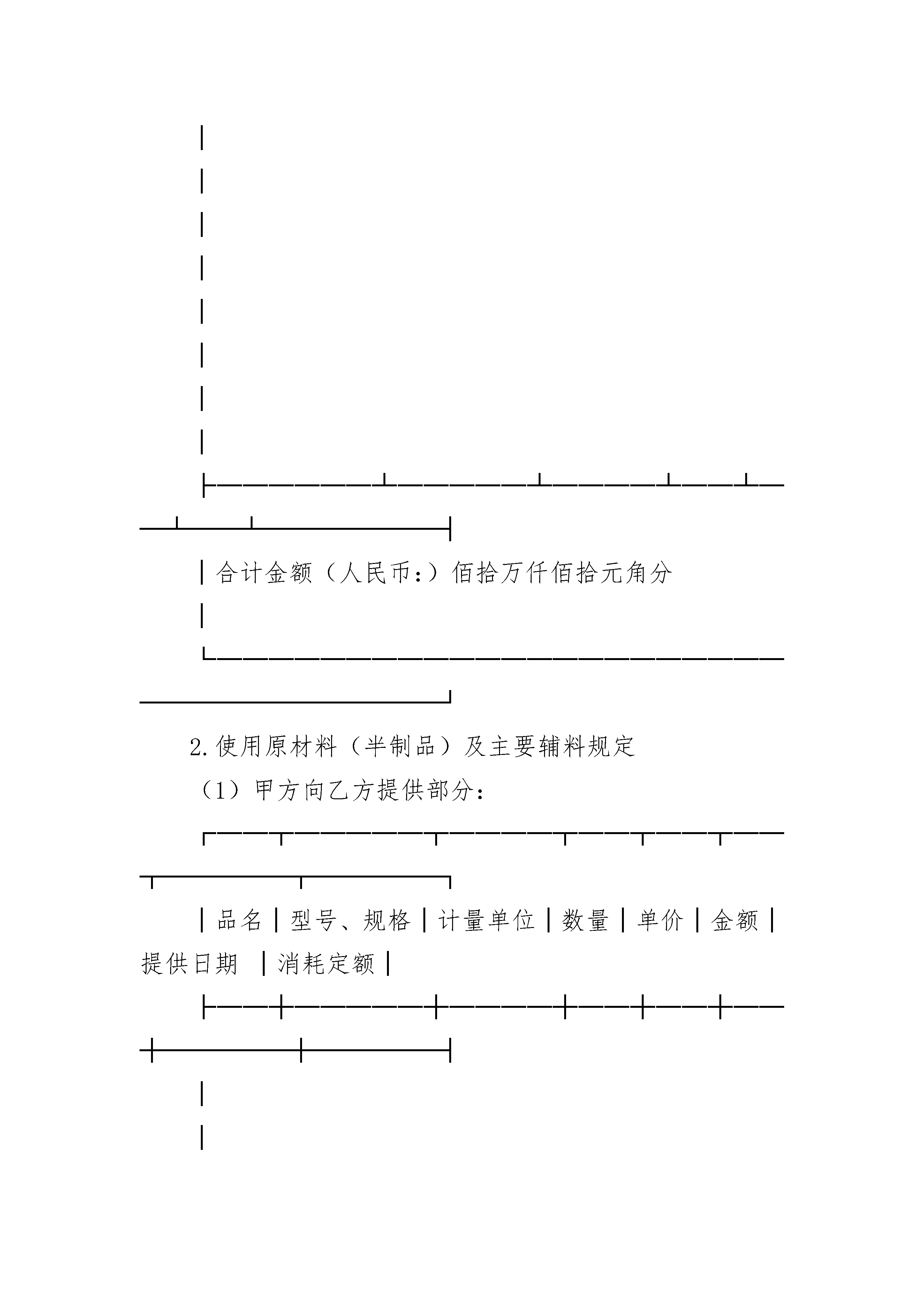 合计金额（人民币:）佰拾万仟佰拾元角分

2.使用原材料（半制品）及主要辅料规定

（1）甲方向乙方提供部分:

| 品名 | 型号、规格 | 计量单位 | 数量 | 单价 | 金额 | 提供日期 | 消耗定额 |
|---|---|---|---|---|---|---|---|
| | | | | | | | |